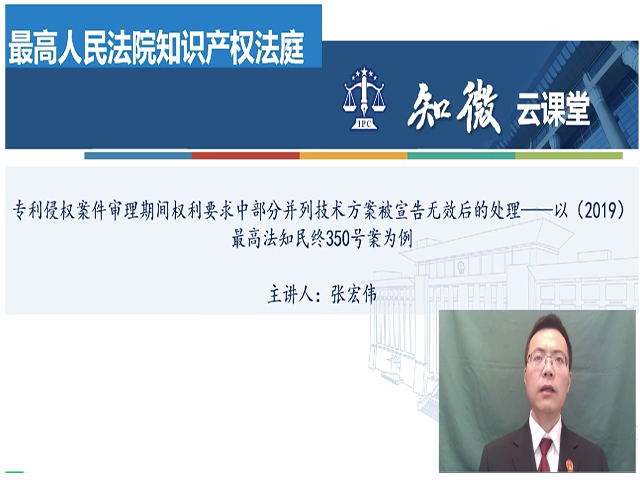 最高人民法院知识产权法庭

IPC

知微 云课堂

专利侵权案件审理期间权利要求中部分并列技术方案被宣告无效后的处理——以（2019）最高法知民终350号案为例

主讲人：张宏伟